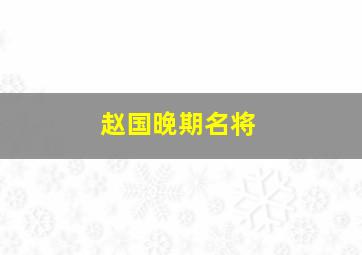 赵国晚期名将